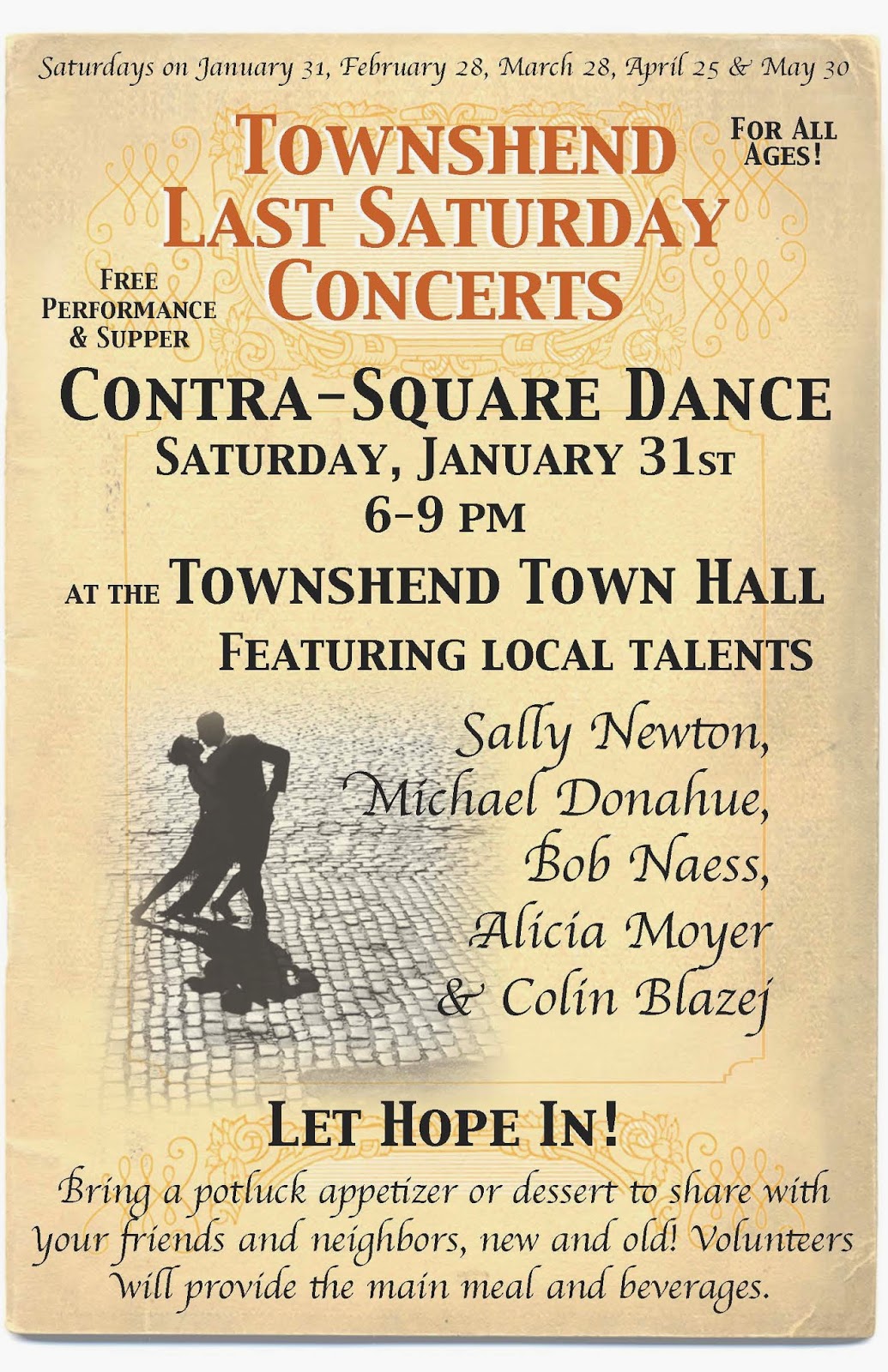 Saturdays on January 31, February 28, March 28, April 25 & May 30

Townshend Last Saturday Concerts

For All Ages!

Free Performance & Supper

Contra-Square Dance

Saturday, January 31st

6-9 pm

at the Townshend Town Hall

Featuring local talents

Sally Newton,
Michael Donahue,
Bob Naess,
Alicia Moyer
& Colin Blazej

Let Hope In!

Bring a potluck appetizer or dessert to share with your friends and neighbors, new and old! Volunteers will provide the main meal and beverages.